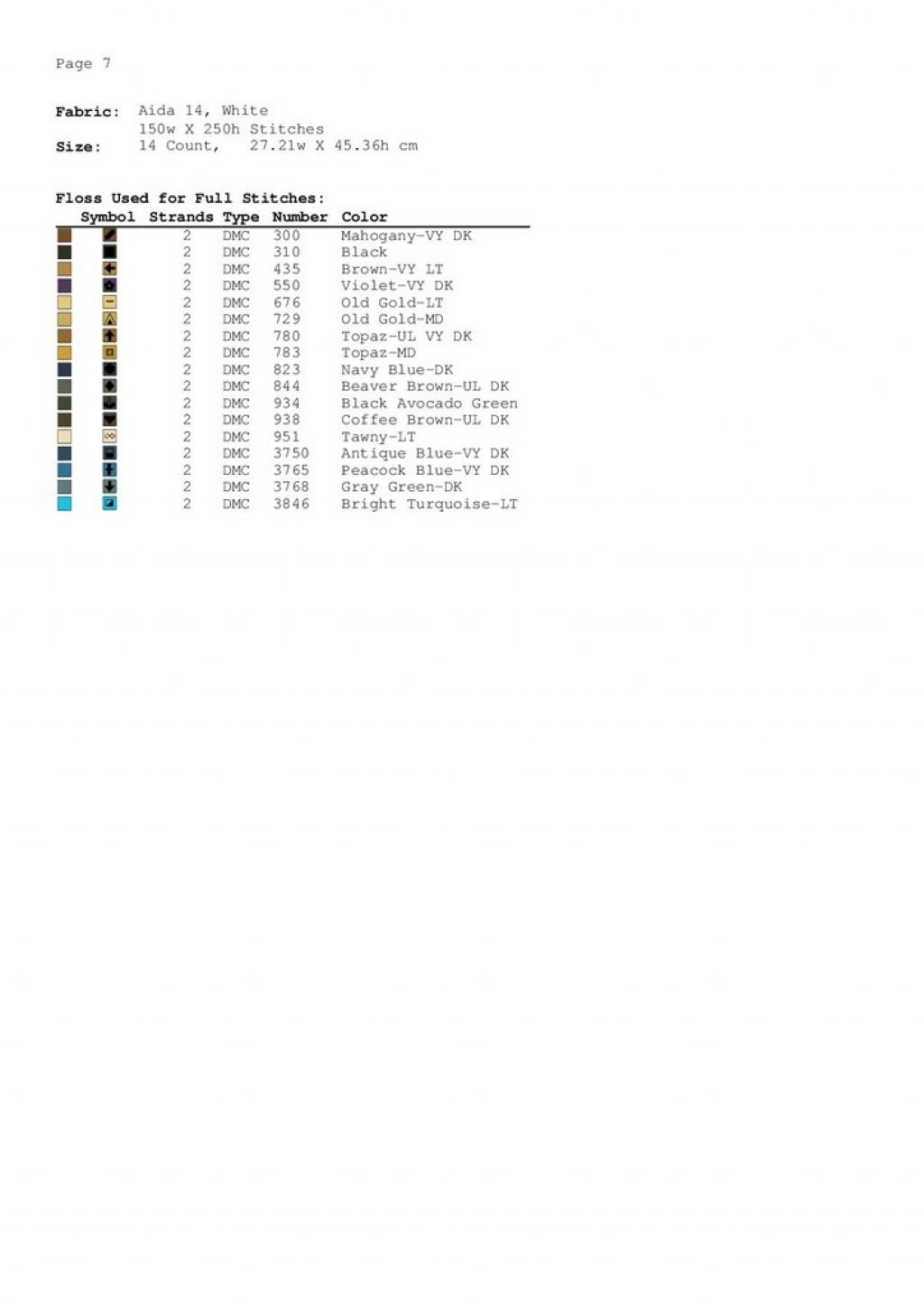 Page 7

Fabric: Aida 14, White
150w X 250h Stitches
Size: 14 Count, 27.21w X 45.36h cm

Floss Used for Full Stitches:

| Symbol | Strands | Type | Number | Color |
|---|---|---|---|---|
| | 2 | DMC | 300 | Mahogany-VY DK |
| | 2 | DMC | 310 | Black |
| | 2 | DMC | 435 | Brown-VY LT |
| | 2 | DMC | 550 | Violet-VY DK |
| | 2 | DMC | 676 | Old Gold-LT |
| | 2 | DMC | 729 | Old Gold-MD |
| | 2 | DMC | 780 | Topaz-UL VY DK |
| | 2 | DMC | 783 | Topaz-MD |
| | 2 | DMC | 823 | Navy Blue-DK |
| | 2 | DMC | 844 | Beaver Brown-UL DK |
| | 2 | DMC | 934 | Black Avocado Green |
| | 2 | DMC | 938 | Coffee Brown-UL DK |
| | 2 | DMC | 951 | Tawny-LT |
| | 2 | DMC | 3750 | Antique Blue-VY DK |
| | 2 | DMC | 3765 | Peacock Blue-VY DK |
| | 2 | DMC | 3768 | Gray Green-DK |
| | 2 | DMC | 3846 | Bright Turquoise-LT |